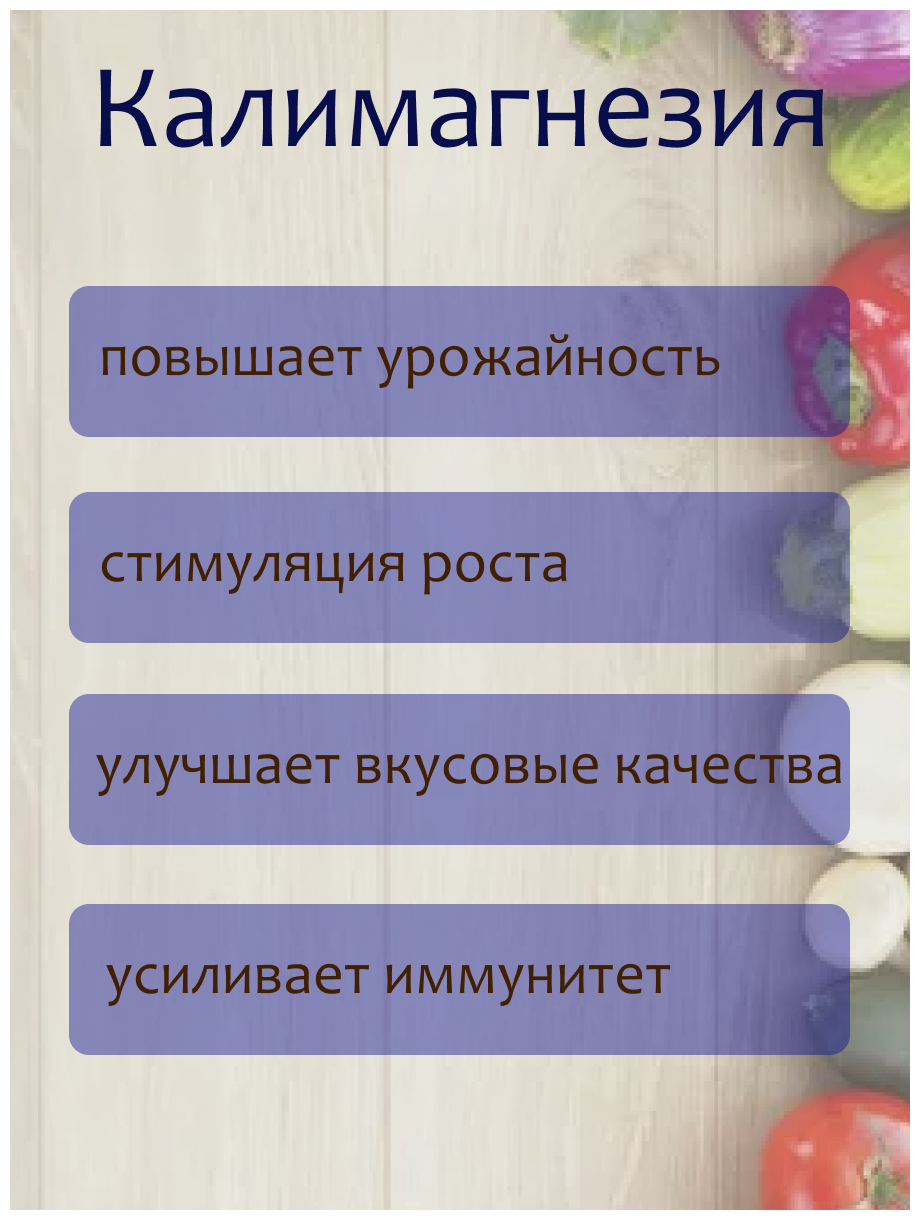 Калимагнезия

повышает урожайность

стимуляция роста

улучшает вкусовые качества

усиливает иммунитет